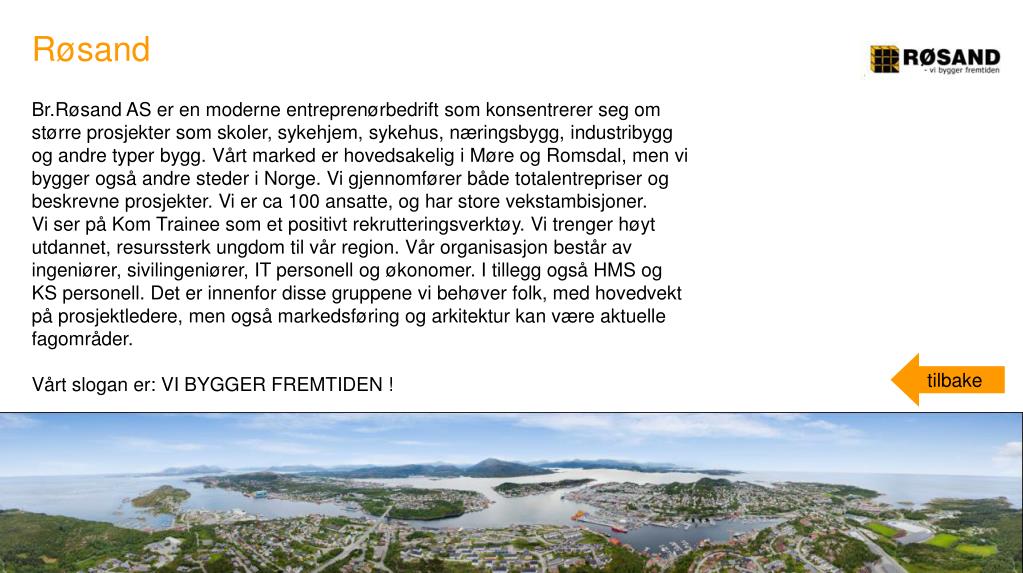 Røsand

RØSAND
- vi bygger fremtiden

Br.Røsand AS er en moderne entreprenørbedrift som konsentrerer seg om større prosjekter som skoler, sykehjem, sykehus, næringsbygg, industribygg og andre typer bygg. Vårt marked er hovedsakelig i Møre og Romsdal, men vi bygger også andre steder i Norge. Vi gjennomfører både totalentrepriser og beskrevne prosjekter. Vi er ca 100 ansatte, og har store vekstambisjoner.
Vi ser på Kom Trainee som et positivt rekrutteringsverktøy. Vi trenger høyt utdannet, resurssterk ungdom til vår region. Vår organisasjon består av ingeniører, sivilingeniører, IT personell og økonomer. I tillegg også HMS og KS personell. Det er innenfor disse gruppene vi behøver folk, med hovedvekt på prosjektledere, men også markedsføring og arkitektur kan være aktuelle fagområder.

Vårt slogan er: VI BYGGER FREMTIDEN !

tilbake